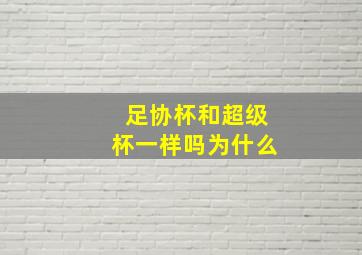 足协杯和超级杯一样吗为什么